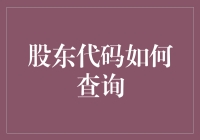 股东代码如何查询